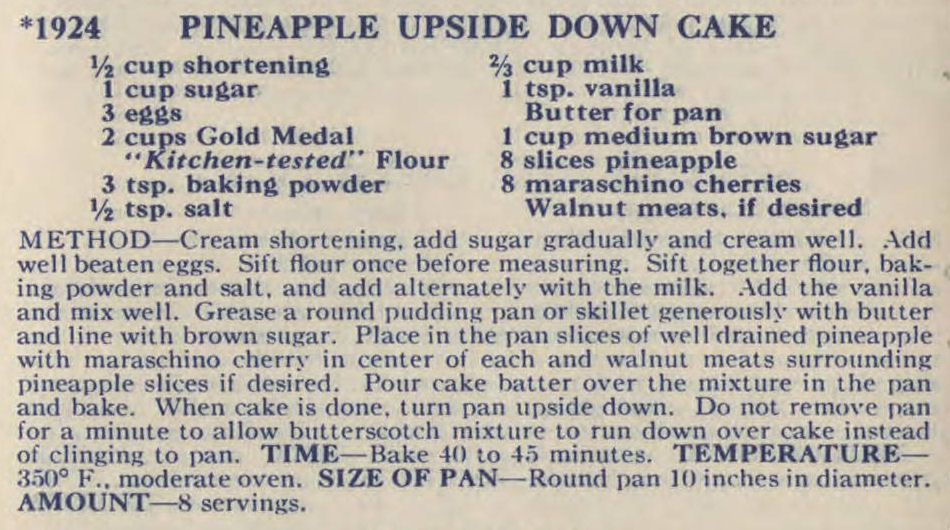 *1924 PINEAPPLE UPSIDE DOWN CAKE

½ cup shortening
1 cup sugar
3 eggs
2 cups Gold Medal "Kitchen-tested" Flour
3 tsp. baking powder
½ tsp. salt

⅔ cup milk
1 tsp. vanilla
Butter for pan
1 cup medium brown sugar
8 slices pineapple
8 maraschino cherries
Walnut meats, if desired

METHOD—Cream shortening, add sugar gradually and cream well. Add well beaten eggs. Sift flour once before measuring. Sift together flour, baking powder and salt, and add alternately with the milk. Add the vanilla and mix well. Grease a round pudding pan or skillet generously with butter and line with brown sugar. Place in the pan slices of well drained pineapple with maraschino cherry in center of each and walnut meats surrounding pineapple slices if desired. Pour cake batter over the mixture in the pan and bake. When cake is done, turn pan upside down. Do not remove pan for a minute to allow butterscotch mixture to run down over cake instead of clinging to pan. TIME—Bake 40 to 45 minutes. TEMPERATURE—350° F., moderate oven. SIZE OF PAN—Round pan 10 inches in diameter. AMOUNT—8 servings.